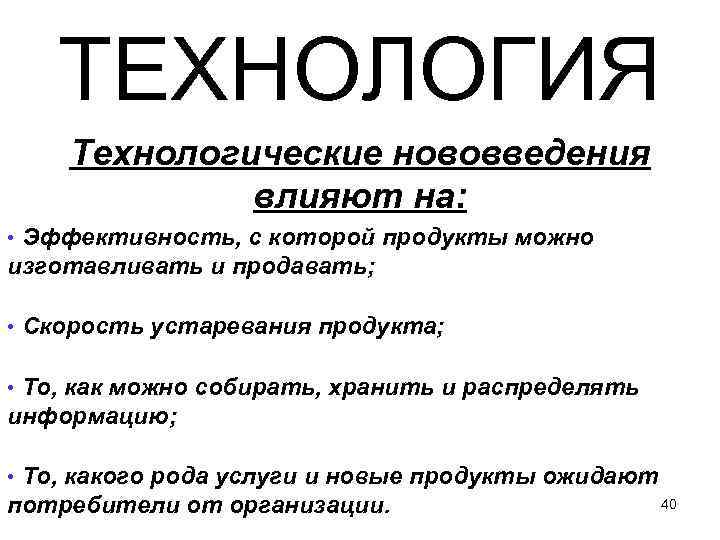 ТЕХНОЛОГИЯ

Технологические нововведения влияют на:

• Эффективность, с которой продукты можно изготавливать и продавать;

• Скорость устаревания продукта;

• То, как можно собирать, хранить и распределять информацию;

• То, какого рода услуги и новые продукты ожидают потребители от организации.

40